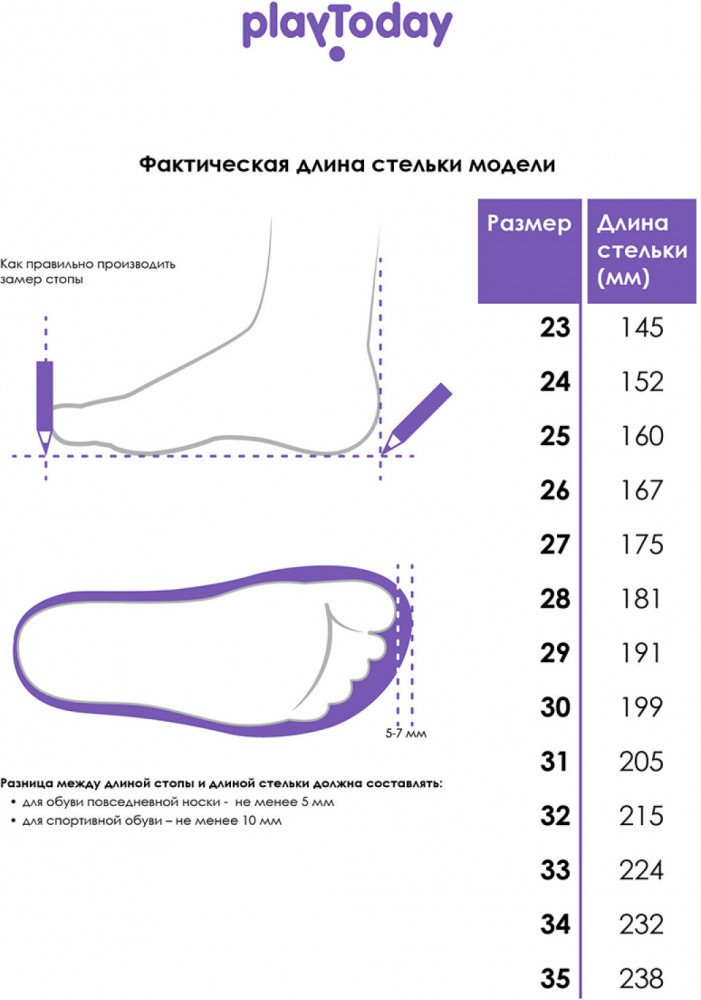 playToday

Фактическая длина стельки модели

Как правильно производить замер стопы

5-7 мм

Разница между длиной стопы и длиной стельки должна составлять:
• для обуви повседневной носки - не менее 5 мм
• для спортивной обуви – не менее 10 мм

| Размер | Длина стельки (мм) |
|---|---|
| 23 | 145 |
| 24 | 152 |
| 25 | 160 |
| 26 | 167 |
| 27 | 175 |
| 28 | 181 |
| 29 | 191 |
| 30 | 199 |
| 31 | 205 |
| 32 | 215 |
| 33 | 224 |
| 34 | 232 |
| 35 | 238 |